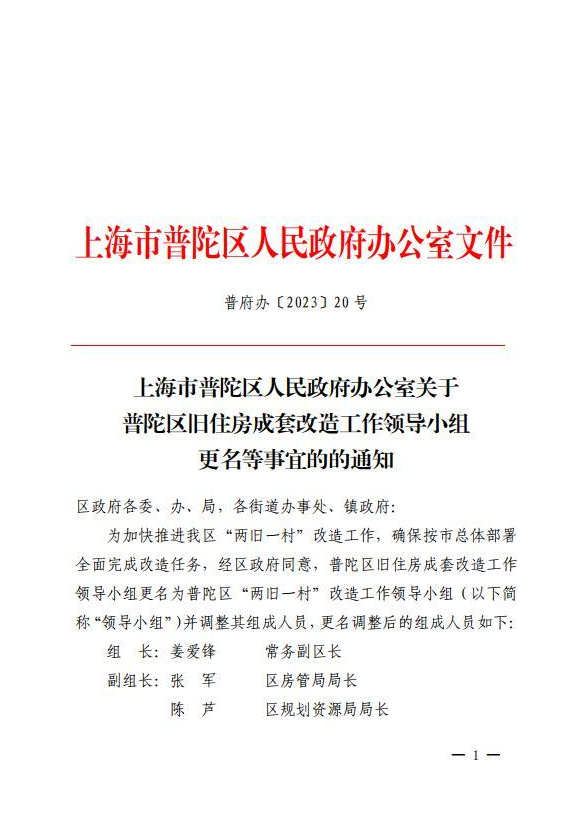 上海市普陀区人民政府办公室文件

普府办〔2023〕20号

上海市普陀区人民政府办公室关于
普陀区旧住房成套改造工作领导小组
更名等事宜的的通知

区政府各委、办、局，各街道办事处、镇政府：

为加快推进我区“两旧一村”改造工作，确保按市总体部署全面完成改造任务，经区政府同意，普陀区旧住房成套改造工作领导小组更名为普陀区“两旧一村”改造工作领导小组（以下简称“领导小组”）并调整其组成人员，更名调整后的组成人员如下：

组　长：姜爱锋　　常务副区长
副组长：张　军　　区房管局局长
　　　　陈　芦　　区规划资源局局长

— 1 —